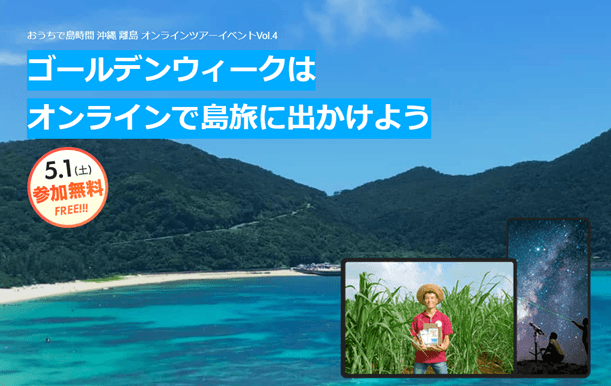 おうちで島時間 沖縄 離島 オンラインツアーイベントVol.4

ゴールデンウィークは
オンラインで島旅に出かけよう

5.1(土)
参加無料
FREE!!!